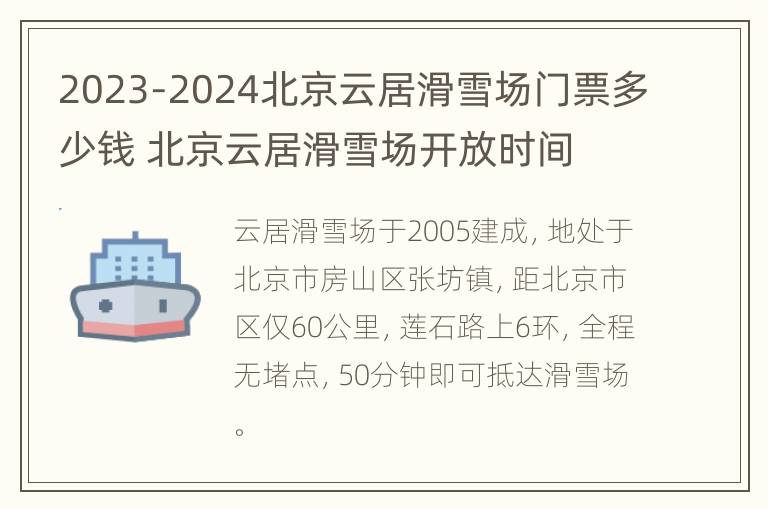 2023-2024北京云居滑雪场门票多少钱 北京云居滑雪场开放时间

云居滑雪场于2005建成, 地处于北京市房山区张坊镇, 距北京市区仅60公里, 莲石路上6环, 全程无堵点, 50分钟即可抵达滑雪场。